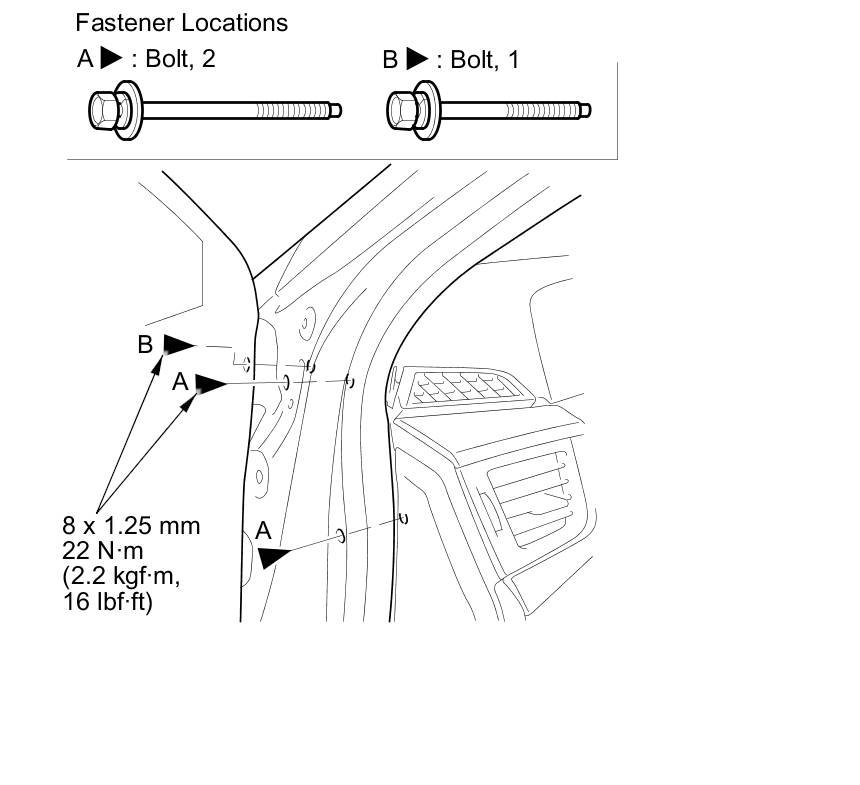 Fastener Locations

A ▶ : Bolt, 2

B ▶ : Bolt, 1

B

A

A

8 x 1.25 mm
22 N·m
(2.2 kgf·m,
16 lbf·ft)